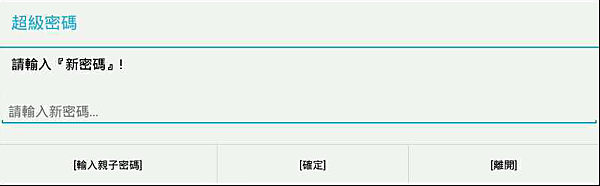 超級密碼

請輸入『新密碼』!

請輸入新密碼...

[輸入親子密碼]

[確定]

[離開]